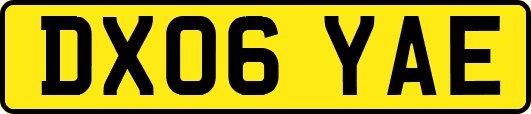 DX06 YAE